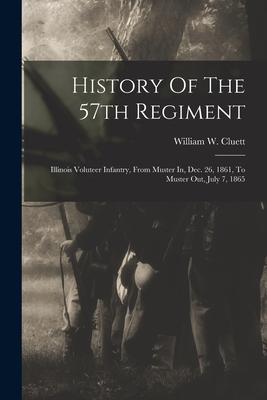 History Of The 57th Regiment

William W. Cluett

Illinois Voluteer Infantry, From Muster In, Dec. 26, 1861, To Muster Out, July 7, 1865